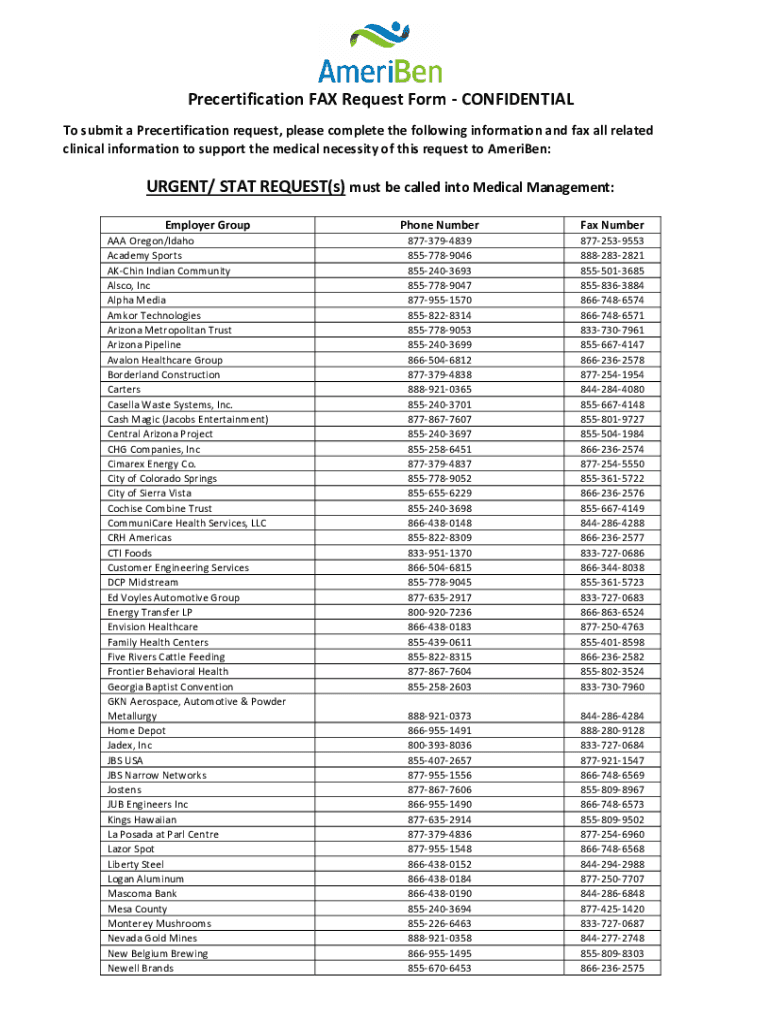 AmeriBen

Precertification FAX Request Form - CONFIDENTIAL

To submit a Precertification request, please complete the following information and fax all related clinical information to support the medical necessity of this request to AmeriBen:

URGENT/ STAT REQUEST(s) must be called into Medical Management:

| Employer Group | Phone Number | Fax Number |
|---|---|---|
| AAA Oregon/Idaho | 877-379-4839 | 877-253-9553 |
| Academy Sports | 855-778-9046 | 888-283-2821 |
| AK-Chin Indian Community | 855-240-3693 | 855-501-3685 |
| Alsco, Inc | 855-778-9047 | 855-836-3884 |
| Alpha Media | 877-955-1570 | 866-748-6574 |
| Amkor Technologies | 855-822-8314 | 866-748-6571 |
| Arizona Metropolitan Trust | 855-778-9053 | 833-730-7961 |
| Arizona Pipeline | 855-240-3699 | 855-667-4147 |
| Avalon Healthcare Group | 866-504-6812 | 866-236-2578 |
| Borderland Construction | 877-379-4838 | 877-254-1954 |
| Carters | 888-921-0365 | 844-284-4080 |
| Casella Waste Systems, Inc. | 855-240-3701 | 855-667-4148 |
| Cash Magic (Jacobs Entertainment) | 877-867-7607 | 855-801-9727 |
| Central Arizona Project | 855-240-3697 | 855-504-1984 |
| CHG Companies, Inc | 855-258-6451 | 866-236-2574 |
| Cimarex Energy Co. | 877-379-4837 | 877-254-5550 |
| City of Colorado Springs | 855-778-9052 | 855-361-5722 |
| City of Sierra Vista | 855-655-6229 | 866-236-2576 |
| Cochise Combine Trust | 855-240-3698 | 855-667-4149 |
| CommuniCare Health Services, LLC | 866-438-0148 | 844-286-4288 |
| CRH Americas | 855-822-8309 | 866-236-2577 |
| CTI Foods | 833-951-1370 | 833-727-0686 |
| Customer Engineering Services | 866-504-6815 | 866-344-8038 |
| DCP Midstream | 855-778-9045 | 855-361-5723 |
| Ed Voyles Automotive Group | 877-635-2917 | 833-727-0683 |
| Energy Transfer LP | 800-920-7236 | 866-863-6524 |
| Envision Healthcare | 866-438-0183 | 877-250-4763 |
| Family Health Centers | 855-439-0611 | 855-401-8598 |
| Five Rivers Cattle Feeding | 855-822-8315 | 866-236-2582 |
| Frontier Behavioral Health | 877-867-7604 | 855-802-3524 |
| Georgia Baptist Convention | 855-258-2603 | 833-730-7960 |
| GKN Aerospace, Automotive & Powder Metallurgy | 888-921-0373 | 844-286-4284 |
| Home Depot | 866-955-1491 | 888-280-9128 |
| Jadex, Inc | 800-393-8036 | 833-727-0684 |
| JBS USA | 855-407-2657 | 877-921-1547 |
| JBS Narrow Networks | 877-955-1556 | 866-748-6569 |
| Jostens | 877-867-7606 | 855-809-8967 |
| JUB Engineers Inc | 866-955-1490 | 866-748-6573 |
| Kings Hawaiian | 877-635-2914 | 855-809-9502 |
| La Posada at Parl Centre | 877-379-4836 | 877-254-6960 |
| Lazor Spot | 877-955-1548 | 866-748-6568 |
| Liberty Steel | 866-438-0152 | 844-294-2988 |
| Logan Aluminum | 866-438-0184 | 877-250-7707 |
| Mascoma Bank | 866-438-0190 | 844-286-6848 |
| Mesa County | 855-240-3694 | 877-425-1420 |
| Monterey Mushrooms | 855-226-6463 | 833-727-0687 |
| Nevada Gold Mines | 888-921-0358 | 844-277-2748 |
| New Belgium Brewing | 866-955-1495 | 855-809-8303 |
| Newell Brands | 855-670-6453 | 866-236-2575 |